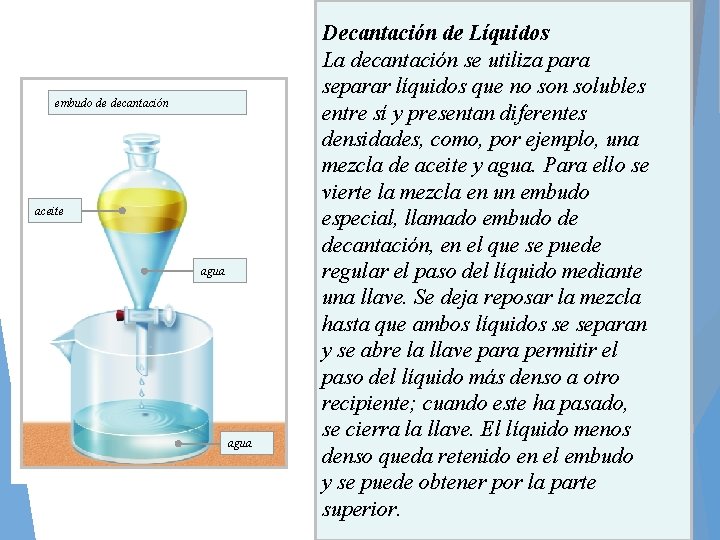 embudo de decantación

aceite

agua

agua

Decantación de Líquidos
La decantación se utiliza para separar líquidos que no son solubles entre sí y presentan diferentes densidades, como, por ejemplo, una mezcla de aceite y agua. Para ello se vierte la mezcla en un embudo especial, llamado embudo de decantación, en el que se puede regular el paso del líquido mediante una llave. Se deja reposar la mezcla hasta que ambos líquidos se separan y se abre la llave para permitir el paso del líquido más denso a otro recipiente; cuando este ha pasado, se cierra la llave. El líquido menos denso queda retenido en el embudo y se puede obtener por la parte superior.